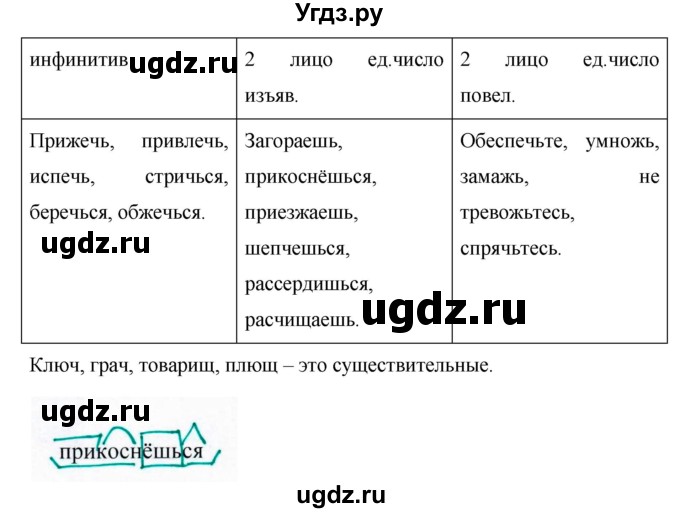 Угдз.ру

| инфинитив ugdz.ru | 2 лицо ед.число изъяв. | 2 лицо ед.число повел. |
|---|---|---|
| Прижечь, привлечь, испечь, стричься, беречься, обжечься. ugdz.ru | Загораешь, прикоснёшься, приезжаешь, шепчешься, рассердишься, расчищаешь. ugdz.ru | Обеспечьте, умножь, замажь, не тревожьтесь, спрячьтесь. |

Ключ, грач, товарищ, плющ – это существительные.

ugdz.ru

прикоснёшься

ugdz.ru